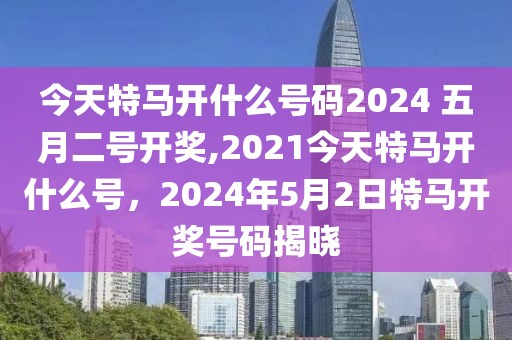 今天特马开什么号码2024 五月二号开奖,2021今天特马开什么号，2024年5月2日特马开奖号码揭晓